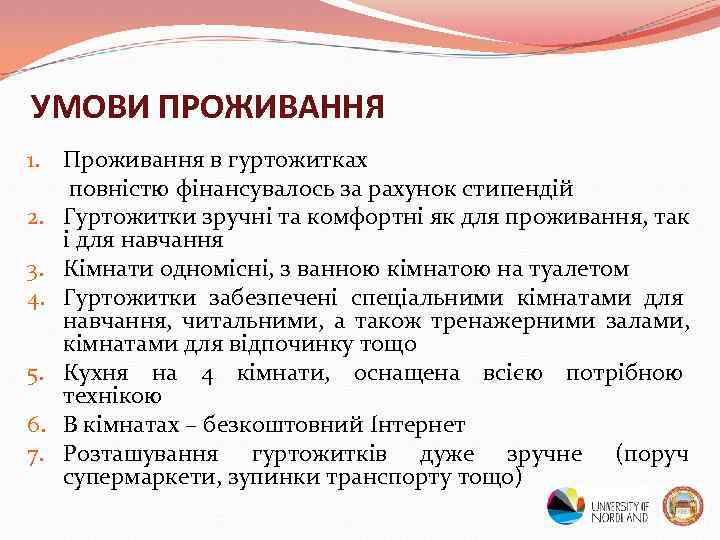 УМОВИ ПРОЖИВАННЯ

1. Проживання в гуртожитках повністю фінансувалось за рахунок стипендій
2. Гуртожитки зручні та комфортні як для проживання, так і для навчання
3. Кімнати одномісні, з ванною кімнатою на туалетом
4. Гуртожитки забезпечені спеціальними кімнатами для навчання, читальними, а також тренажерними залами, кімнатами для відпочинку тощо
5. Кухня на 4 кімнати, оснащена всією потрібною технікою
6. В кімнатах – безкоштовний Інтернет
7. Розташування гуртожитків дуже зручне (поруч супермаркети, зупинки транспорту тощо)

UNIVERSITY OF NORDLAND